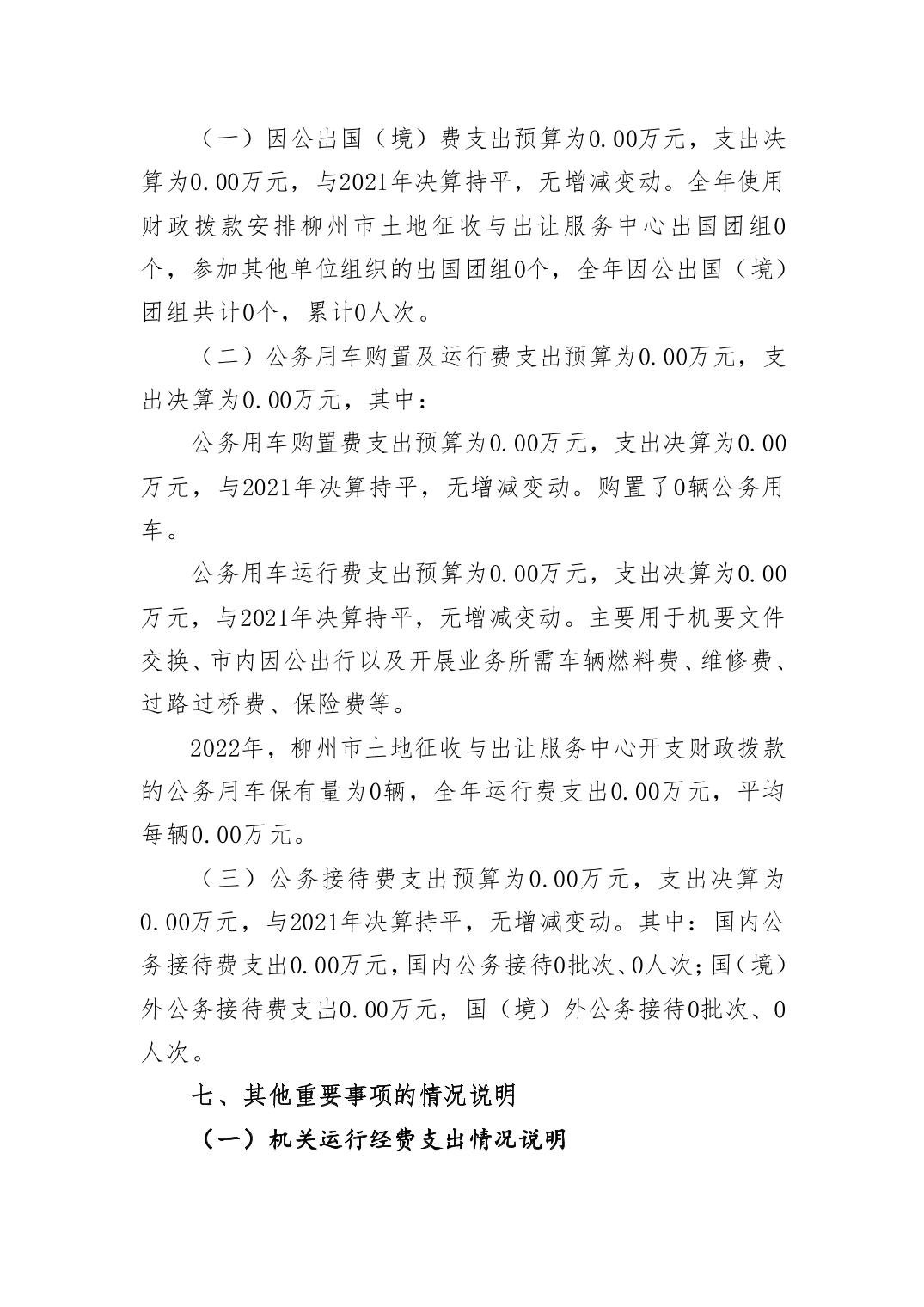 （一）因公出国（境）费支出预算为0.00万元，支出决算为0.00万元，与2021年决算持平，无增减变动。全年使用财政拨款安排柳州市土地征收与出让服务中心出国团组0个，参加其他单位组织的出国团组0个，全年因公出国（境）团组共计0个，累计0人次。

（二）公务用车购置及运行费支出预算为0.00万元，支出决算为0.00万元，其中：

公务用车购置费支出预算为0.00万元，支出决算为0.00万元，与2021年决算持平，无增减变动。购置了0辆公务用车。

公务用车运行费支出预算为0.00万元，支出决算为0.00万元，与2021年决算持平，无增减变动。主要用于机要文件交换、市内因公出行以及开展业务所需车辆燃料费、维修费、过路过桥费、保险费等。

2022年，柳州市土地征收与出让服务中心开支财政拨款的公务用车保有量为0辆，全年运行费支出0.00万元，平均每辆0.00万元。

（三）公务接待费支出预算为0.00万元，支出决算为0.00万元，与2021年决算持平，无增减变动。其中：国内公务接待费支出0.00万元，国内公务接待0批次、0人次；国（境）外公务接待费支出0.00万元，国（境）外公务接待0批次、0人次。

七、其他重要事项的情况说明

（一）机关运行经费支出情况说明